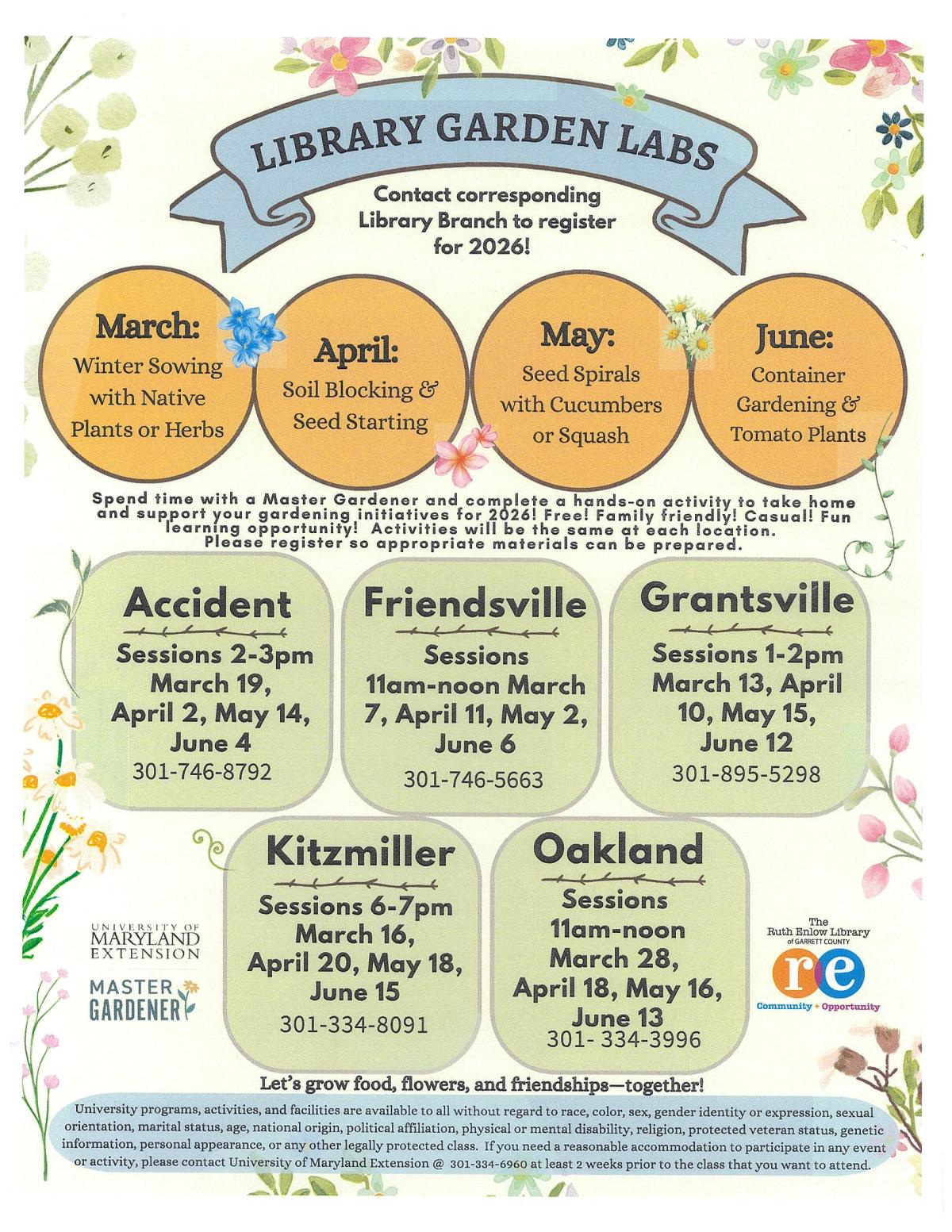 LIBRARY GARDEN LABS

Contact corresponding Library Branch to register for 2026!

March:
Winter Sowing with Native Plants or Herbs

April:
Soil Blocking & Seed Starting

May:
Seed Spirals with Cucumbers or Squash

June:
Container Gardening & Tomato Plants

Spend time with a Master Gardener and complete a hands-on activity to take home and support your gardening initiatives for 2026! Free! Family friendly! Casual! Fun learning opportunity! Activities will be the same at each location. Please register so appropriate materials can be prepared.

Accident
Sessions 2-3pm March 19, April 2, May 14, June 4
301-746-8792

Friendsville
Sessions 11am-noon March 7, April 11, May 2, June 6
301-746-5663

Grantsville
Sessions 1-2pm March 13, April 10, May 15, June 12
301-895-5298

Kitzmiller
Sessions 6-7pm March 16, April 20, May 18, June 15
301-334-8091

Oakland
Sessions 11am-noon March 28, April 18, May 16, June 13
301- 334-3996

UNIVERSITY OF MARYLAND EXTENSION

MASTER GARDENER

The Ruth Enlow Library of GARRETT COUNTY
re
Community + Opportunity

Let's grow food, flowers, and friendships—together!

University programs, activities, and facilities are available to all without regard to race, color, sex, gender identity or expression, sexual orientation, marital status, age, national origin, political affiliation, physical or mental disability, religion, protected veteran status, genetic information, personal appearance, or any other legally protected class. If you need a reasonable accommodation to participate in any event or activity, please contact University of Maryland Extension @ 301-334-6960 at least 2 weeks prior to the class that you want to attend.